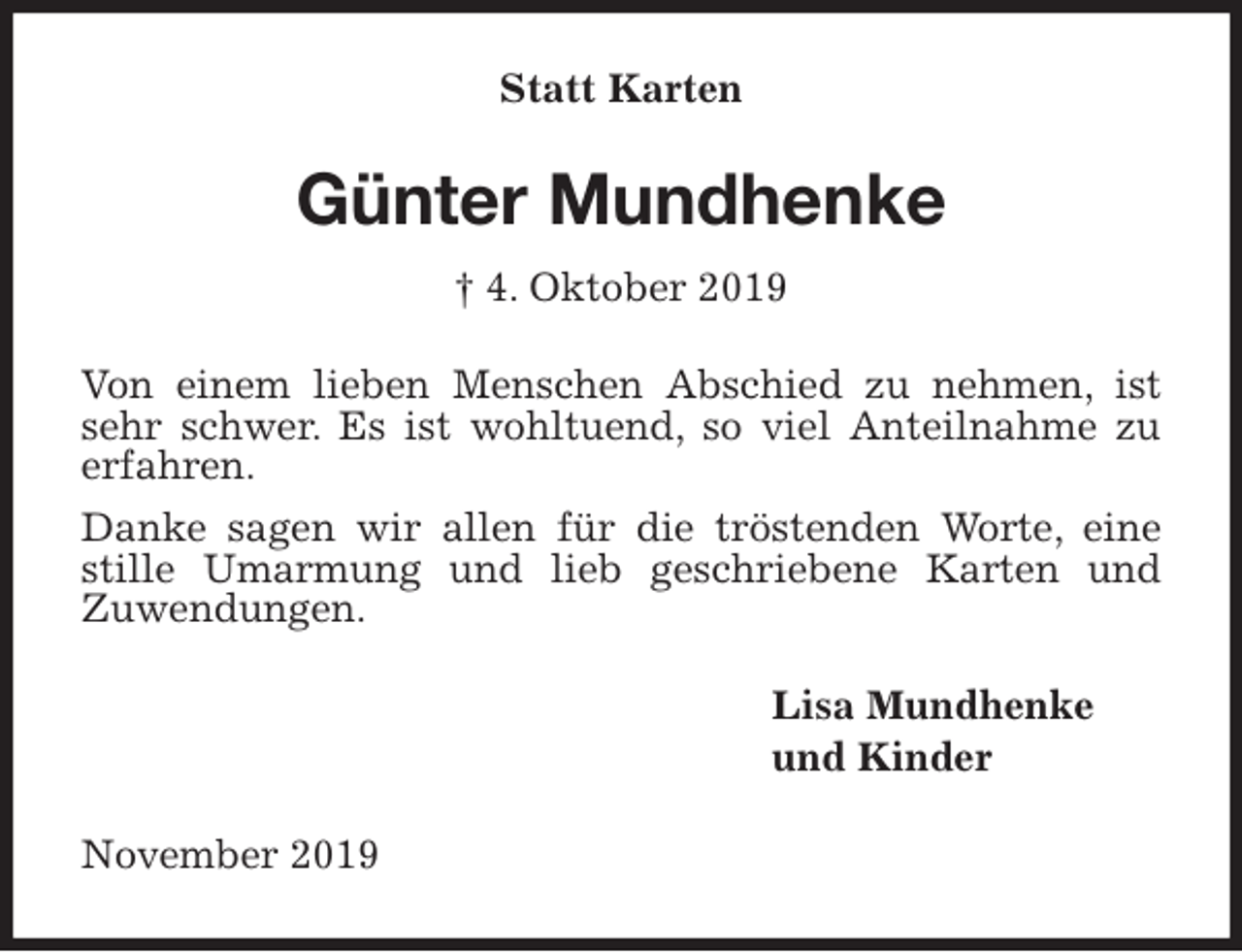 Statt Karten

Günter Mundhenke

† 4. Oktober 2019

Von einem lieben Menschen Abschied zu nehmen, ist sehr schwer. Es ist wohltuend, so viel Anteilnahme zu erfahren.

Danke sagen wir allen für die tröstenden Worte, eine stille Umarmung und lieb geschriebene Karten und Zuwendungen.

Lisa Mundhenke
und Kinder

November 2019